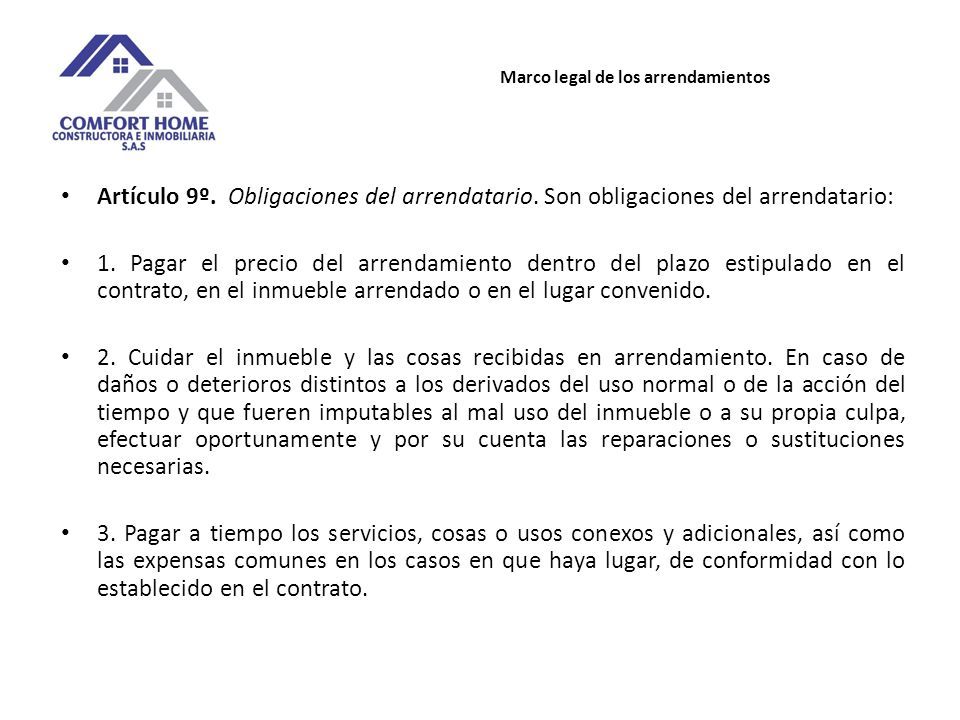 COMFORT HOME
CONSTRUCTORA E INMOBILIARIA
S.A.S

Marco legal de los arrendamientos

• Artículo 9º. Obligaciones del arrendatario. Son obligaciones del arrendatario:

• 1. Pagar el precio del arrendamiento dentro del plazo estipulado en el contrato, en el inmueble arrendado o en el lugar convenido.

• 2. Cuidar el inmueble y las cosas recibidas en arrendamiento. En caso de daños o deterioros distintos a los derivados del uso normal o de la acción del tiempo y que fueren imputables al mal uso del inmueble o a su propia culpa, efectuar oportunamente y por su cuenta las reparaciones o sustituciones necesarias.

• 3. Pagar a tiempo los servicios, cosas o usos conexos y adicionales, así como las expensas comunes en los casos en que haya lugar, de conformidad con lo establecido en el contrato.